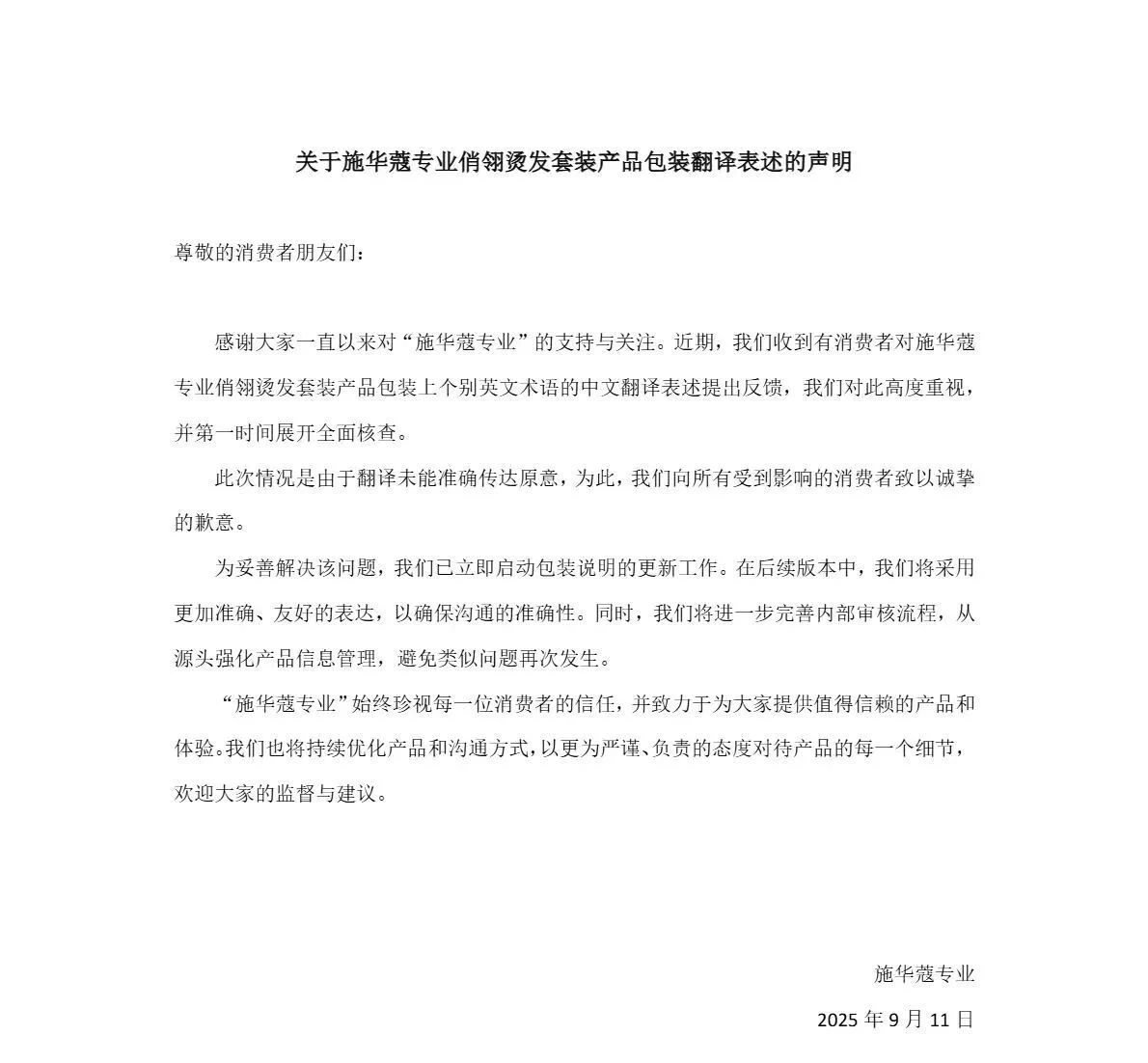 关于施华蔻专业俏翎烫发套装产品包装翻译表述的声明

尊敬的消费者朋友们：

感谢大家一直以来对“施华蔻专业”的支持与关注。近期，我们收到有消费者对施华蔻专业俏翎烫发套装产品包装上个别英文术语的中文翻译表述提出反馈，我们对此高度重视，并第一时间展开全面核查。

此次情况是由于翻译未能准确传达原意，为此，我们向所有受到影响的消费者致以诚挚的歉意。

为妥善解决该问题，我们已立即启动包装说明的更新工作。在后续版本中，我们将采用更加准确、友好的表达，以确保沟通的准确性。同时，我们将进一步完善内部审核流程，从源头强化产品信息管理，避免类似问题再次发生。

“施华蔻专业”始终珍视每一位消费者的信任，并致力于为大家提供值得信赖的产品和体验。我们也将持续优化产品和沟通方式，以更为严谨、负责的态度对待产品的每一个细节，欢迎大家的监督与建议。

施华蔻专业

2025年9月11日